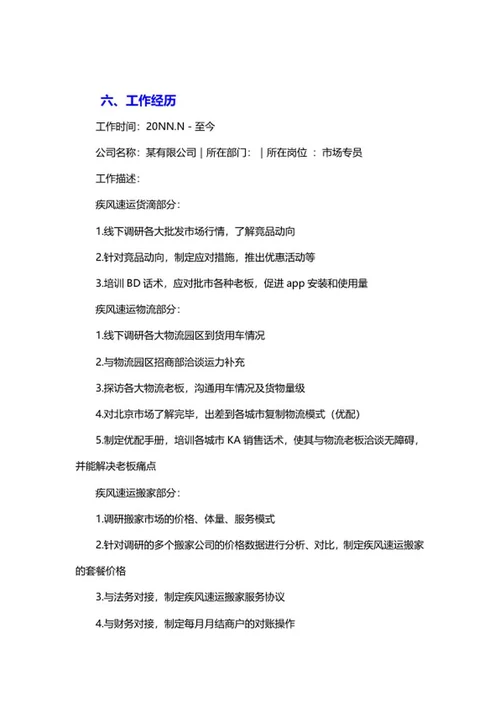 六、工作经历

工作时间：20NN.N - 至今

公司名称：某有限公司 | 所在部门： | 所在岗位 ：市场专员

工作描述：

疾风速运货滴部分：

1.线下调研各大批发市场行情，了解竞品动向

2.针对竞品动向，制定应对措施，推出优惠活动等

3.培训 BD 话术，应对批市各种老板，促进 app 安装和使用量

疾风速运物流部分：

1.线下调研各大物流园区到货用车情况

2.与物流园区招商部洽谈运力补充

3.探访各大物流老板，沟通用车情况及货物量级

4.对北京市场了解完毕，出差到各城市复制物流模式（优配）

5.制定优配手册，培训各城市 KA 销售话术，使其与物流老板洽谈无障碍，并能解决老板痛点

疾风速运搬家部分：

1.调研搬家市场的价格、体量、服务模式

2.针对调研的多个搬家公司的价格数据进行分析、对比，制定疾风速运搬家的套餐价格

3.与法务对接，制定疾风速运搬家服务协议

4.与财务对接，制定每月月结商户的对账操作